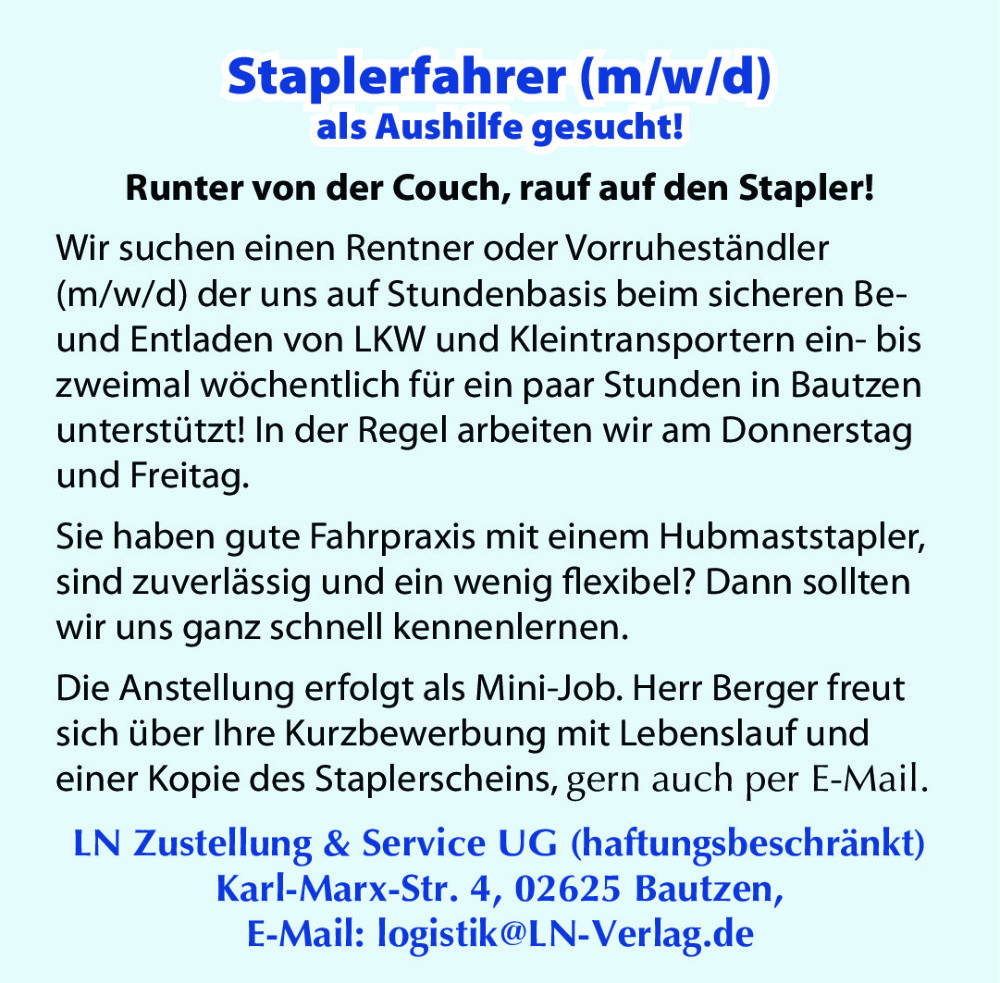 Staplerfahrer (m/w/d)
als Aushilfe gesucht!

Runter von der Couch, rauf auf den Stapler!

Wir suchen einen Rentner oder Vorruheständler (m/w/d) der uns auf Stundenbasis beim sicheren Be- und Entladen von LKW und Kleintransportern ein- bis zweimal wöchentlich für ein paar Stunden in Bautzen unterstützt! In der Regel arbeiten wir am Donnerstag und Freitag.

Sie haben gute Fahrpraxis mit einem Hubmaststapler, sind zuverlässig und ein wenig flexibel? Dann sollten wir uns ganz schnell kennenlernen.

Die Anstellung erfolgt als Mini-Job. Herr Berger freut sich über Ihre Kurzbewerbung mit Lebenslauf und einer Kopie des Staplerscheins, gern auch per E-Mail.

LN Zustellung & Service UG (haftungsbeschränkt)
Karl-Marx-Str. 4, 02625 Bautzen,
E-Mail: logistik@LN-Verlag.de